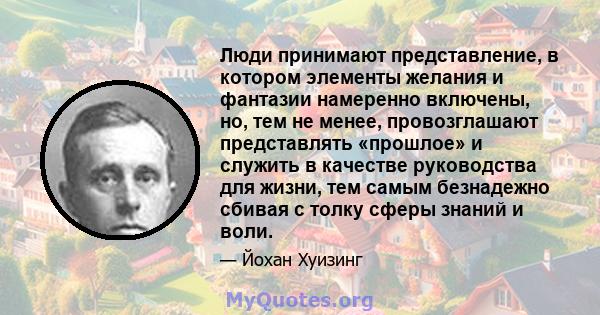 Люди принимают представление, в котором элементы желания и фантазии намеренно включены, но, тем не менее, провозглашают представлять «прошлое» и служить в качестве руководства для жизни, тем самым безнадежно сбивая с толку сферы знаний и воли.

— Йохан Хуизинг

MyQuotes.org